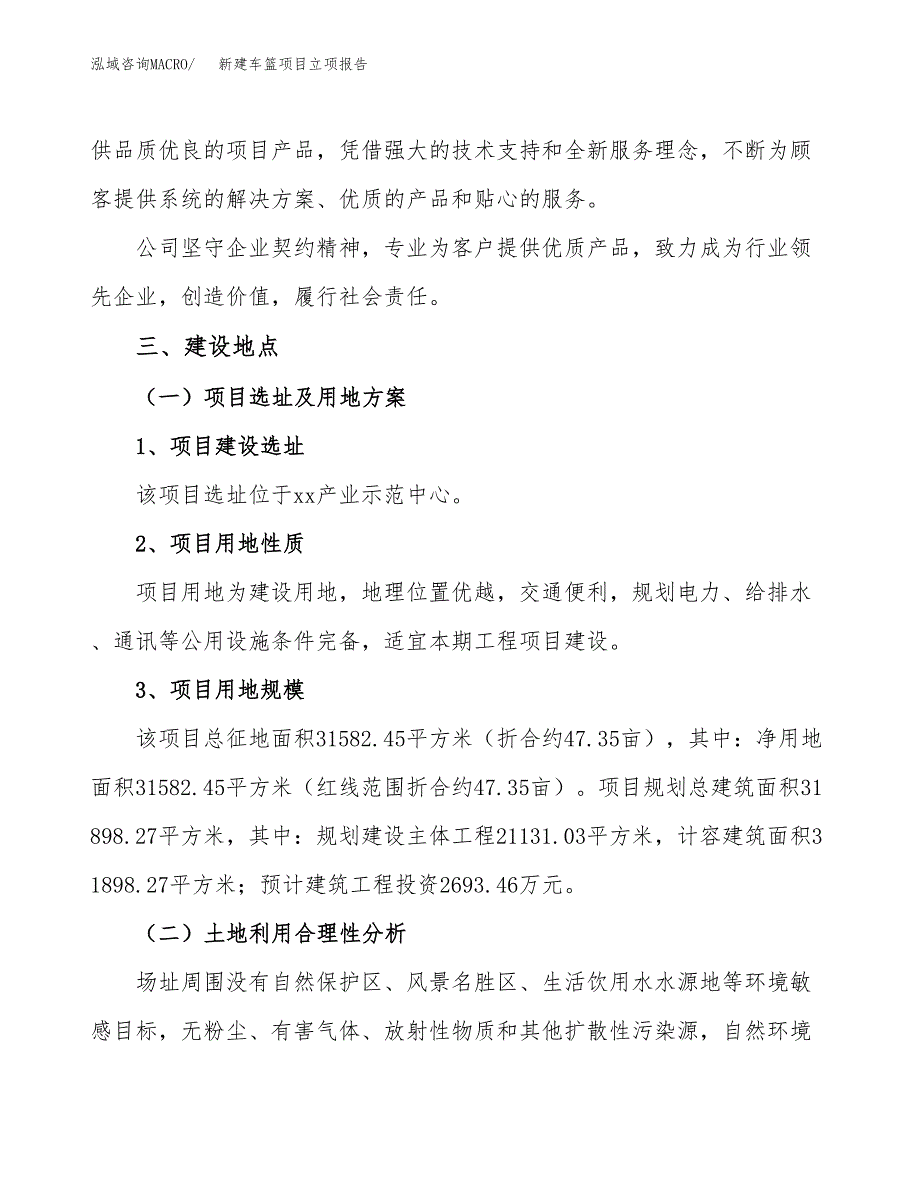 泓域咨询MACRO/　　新建车篮项目立项报告

供品质优良的项目产品，凭借强大的技术支持和全新服务理念，不断为顾客提供系统的解决方案、优质的产品和贴心的服务。

公司坚守企业契约精神，专业为客户提供优质产品，致力成为行业领先企业，创造价值，履行社会责任。

三、建设地点

（一）项目选址及用地方案

1、项目建设选址

该项目选址位于xx产业示范中心。

2、项目用地性质

项目用地为建设用地，地理位置优越，交通便利，规划电力、给排水、通讯等公用设施条件完备，适宜本期工程项目建设。

3、项目用地规模

该项目总征地面积31582.45平方米（折合约47.35亩），其中：净用地面积31582.45平方米（红线范围折合约47.35亩）。项目规划总建筑面积31898.27平方米，其中：规划建设主体工程21131.03平方米，计容建筑面积31898.27平方米；预计建筑工程投资2693.46万元。

（二）土地利用合理性分析

场址周围没有自然保护区、风景名胜区、生活饮用水水源地等环境敏感目标，无粉尘、有害气体、放射性物质和其他扩散性污染源，自然环境